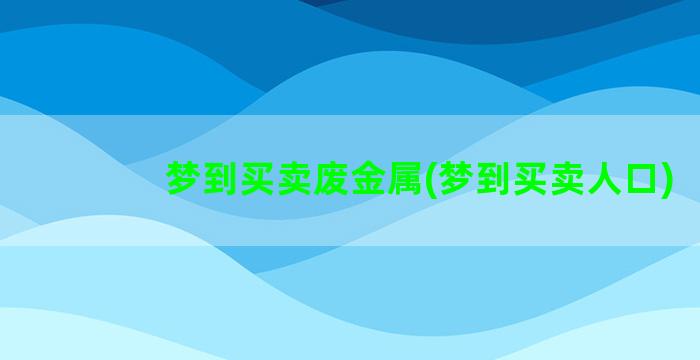 梦到买卖废金属(梦到买卖人口)